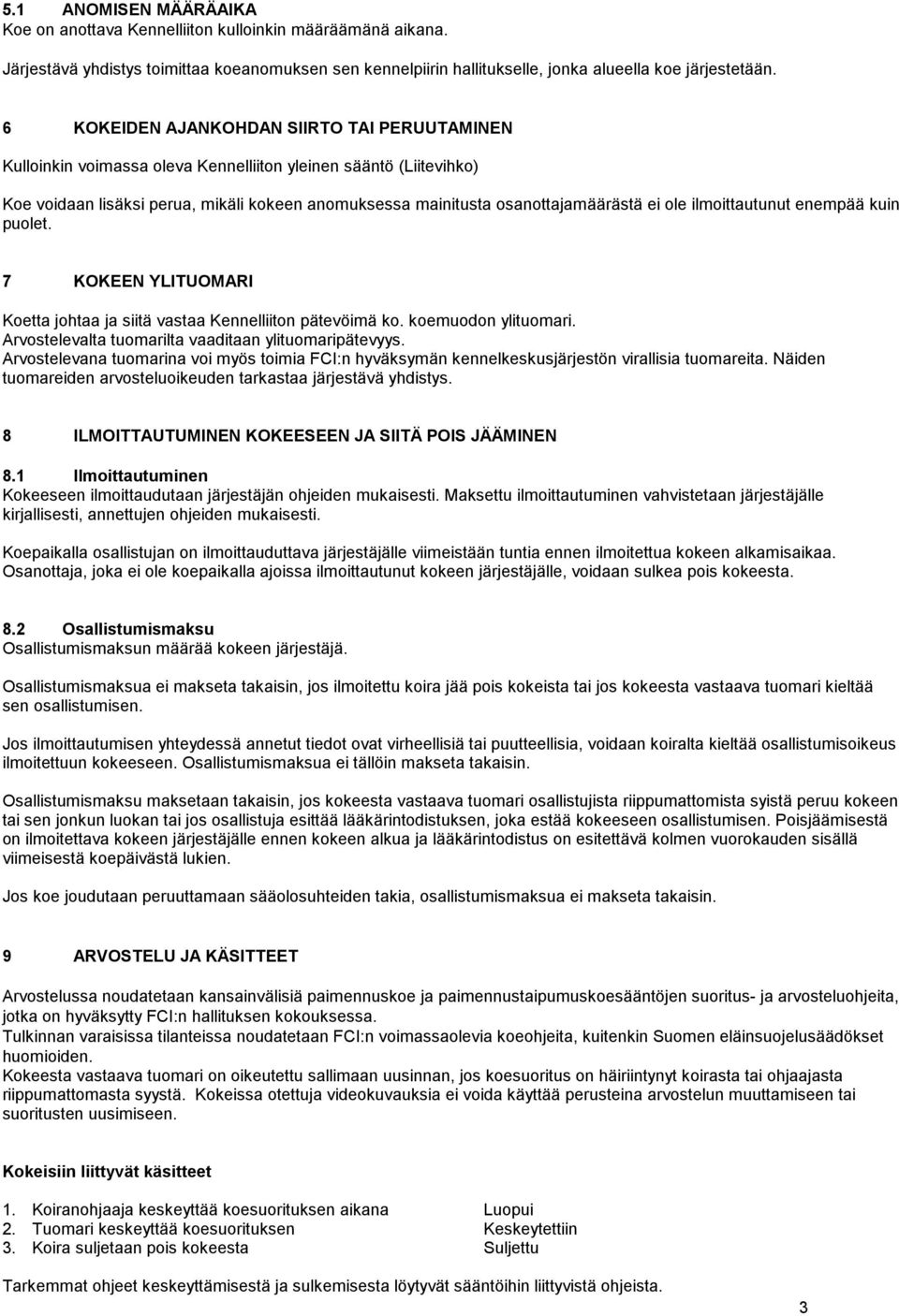 5.1 ANOMISEN MÄÄRÄAIKA
Koe on anottava Kennelliiton kulloinkin määräämänä aikana.

Järjestävä yhdistys toimittaa koeanomuksen sen kennelpiirin hallitukselle, jonka alueella koe järjestetään.

6 KOKEIDEN AJANKOHDAN SIIRTO TAI PERUUTAMINEN

Kulloinkin voimassa oleva Kennelliiton yleinen sääntö (Liitevihko)

Koe voidaan lisäksi perua, mikäli kokeen anomuksessa mainitusta osanottajamäärästä ei ole ilmoittautunut enempää kuin puolet.

7 KOKEEN YLITUOMARI

Koetta johtaa ja siitä vastaa Kennelliiton pätevöimä ko. koemuodon ylituomari.
Arvostelevalta tuomarilta vaaditaan ylituomaripätevyys.
Arvostelevana tuomarina voi myös toimia FCI:n hyväksymän kennelkeskusjärjestön virallisia tuomareita. Näiden tuomareiden arvosteluoikeuden tarkastaa järjestävä yhdistys.

8 ILMOITTAUTUMINEN KOKEESEEN JA SIITÄ POIS JÄÄMINEN

8.1 Ilmoittautuminen
Kokeeseen ilmoittaudutaan järjestäjän ohjeiden mukaisesti. Maksettu ilmoittautuminen vahvistetaan järjestäjälle kirjallisesti, annettujen ohjeiden mukaisesti.

Koepaikalla osallistujan on ilmoittauduttava järjestäjälle viimeistään tuntia ennen ilmoitettua kokeen alkamisaikaa. Osanottaja, joka ei ole koepaikalla ajoissa ilmoittautunut kokeen järjestäjälle, voidaan sulkea pois kokeesta.

8.2 Osallistumismaksu
Osallistumismaksun määrää kokeen järjestäjä.

Osallistumismaksua ei makseta takaisin, jos ilmoitettu koira jää pois kokeista tai jos kokeesta vastaava tuomari kieltää sen osallistumisen.

Jos ilmoittautumisen yhteydessä annetut tiedot ovat virheellisiä tai puutteellisia, voidaan koiralta kieltää osallistumisoikeus ilmoitettuun kokeeseen. Osallistumismaksua ei tällöin makseta takaisin.

Osallistumismaksu maksetaan takaisin, jos kokeesta vastaava tuomari osallistujista riippumattomista syistä peruu kokeen tai sen jonkun luokan tai jos osallistuja esittää lääkärintodistuksen, joka estää kokeeseen osallistumisen. Poisjäämisestä on ilmoitettava kokeen järjestäjälle ennen kokeen alkua ja lääkärintodistus on esitettävä kolmen vuorokauden sisällä viimeisestä koepäivästä lukien.

Jos koe joudutaan peruuttamaan sääolosuhteiden takia, osallistumismaksua ei makseta takaisin.

9 ARVOSTELU JA KÄSITTEET

Arvostelussa noudatetaan kansainvälisiä paimennuskoe ja paimennustaipumuskoesääntöjen suoritus- ja arvosteluohjeita, jotka on hyväksytty FCI:n hallituksen kokouksessa.
Tulkinnan varaisissa tilanteissa noudatetaan FCI:n voimassaolevia koeohjeita, kuitenkin Suomen eläinsuojelusäädökset huomioiden.
Kokeesta vastaava tuomari on oikeutettu sallimaan uusinnan, jos koesuoritus on häiriintynyt koirasta tai ohjaajasta riippumattomasta syystä. Kokeissa otettuja videokuvauksia ei voida käyttää perusteina arvostelun muuttamiseen tai suoritusten uusimiseen.

Kokeisiin liittyvät käsitteet

1. Koiranohjaaja keskeyttää koesuorituksen aikana Luopui
2. Tuomari keskeyttää koesuorituksen Keskeytettiin
3. Koira suljetaan pois kokeesta Suljettu

Tarkemmat ohjeet keskeyttämisestä ja sulkemisesta löytyvät sääntöihin liittyvistä ohjeista.

3